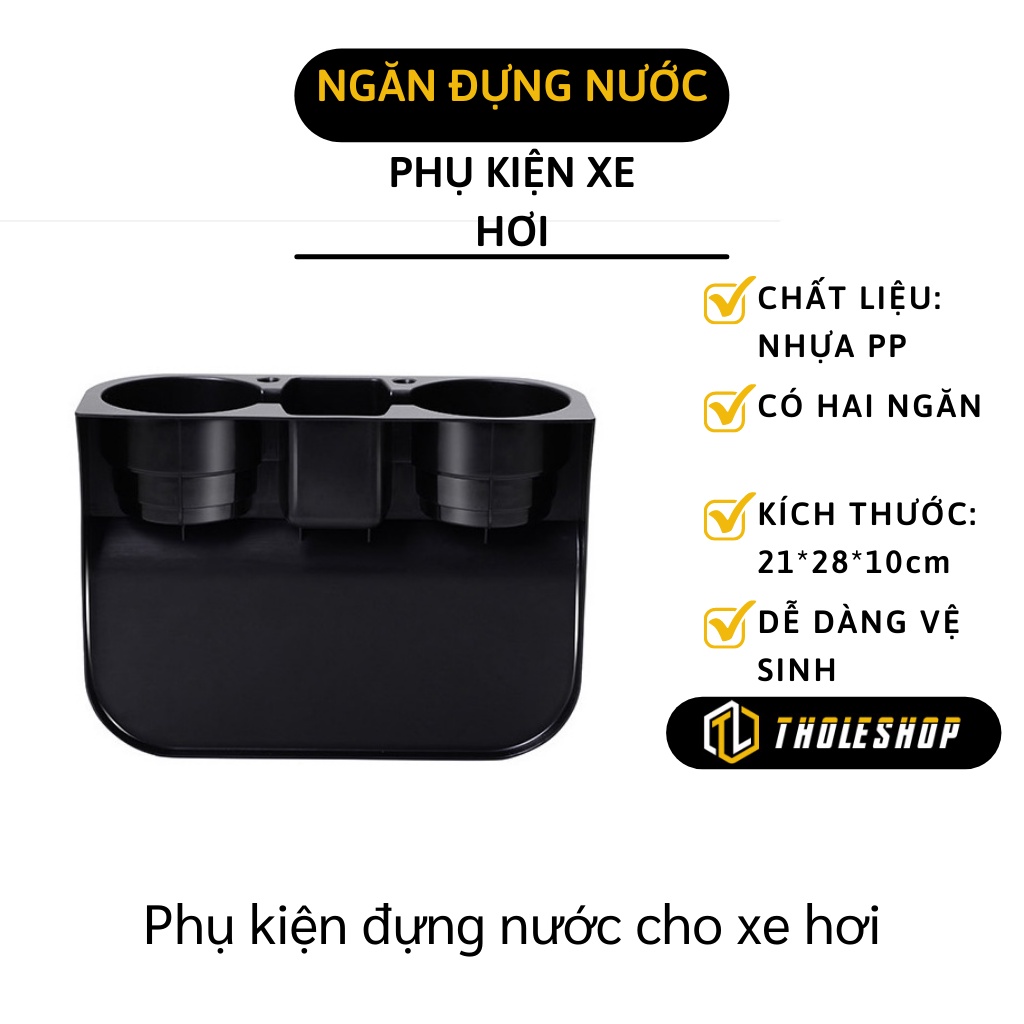 NGĂN ĐỰNG NƯỚC

PHỤ KIỆN XE HƠI

CHẤT LIỆU: NHỰA PP

CÓ HAI NGĂN

KÍCH THƯỚC: 21*28*10cm

DỄ DÀNG VỆ SINH

TL THOLESHOP

Phụ kiện đựng nước cho xe hơi